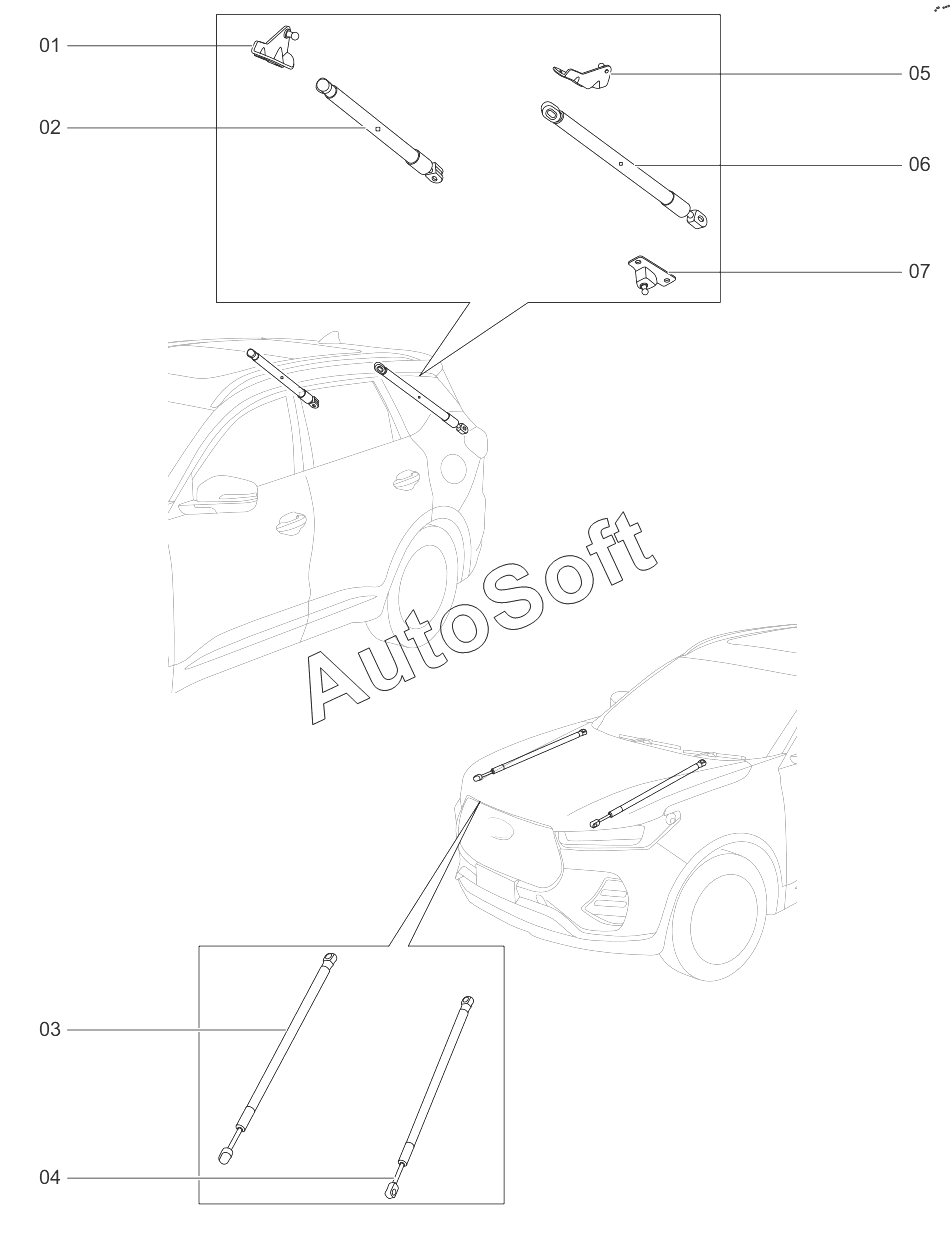 01
02
05
06
07
AutoSoft
03
04